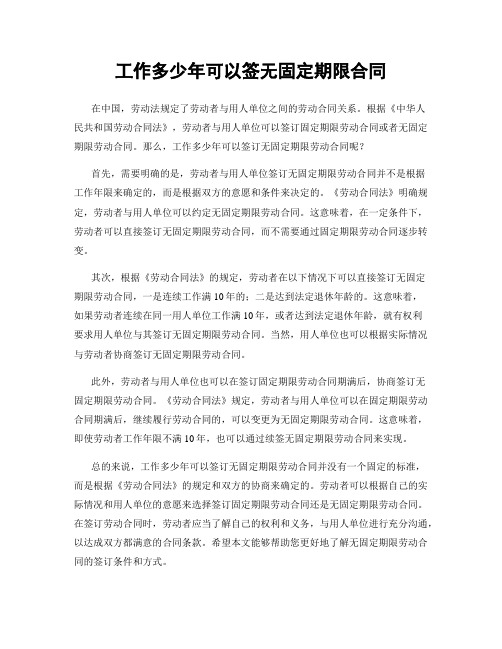 工作多少年可以签无固定期限合同

在中国，劳动法规定了劳动者与用人单位之间的劳动合同关系。根据《中华人民共和国劳动合同法》，劳动者与用人单位可以签订固定期限劳动合同或者无固定期限劳动合同。那么，工作多少年可以签订无固定期限劳动合同呢？

首先，需要明确的是，劳动者与用人单位签订无固定期限劳动合同并不是根据工作年限来确定的，而是根据双方的意愿和条件来决定的。《劳动合同法》明确规定，劳动者与用人单位可以约定无固定期限劳动合同。这意味着，在一定条件下，劳动者可以直接签订无固定期限劳动合同，而不需要通过固定期限劳动合同逐步转变。

其次，根据《劳动合同法》的规定，劳动者在以下情况下可以直接签订无固定期限劳动合同，一是连续工作满10年的；二是达到法定退休年龄的。这意味着，如果劳动者连续在同一用人单位工作满10年，或者达到法定退休年龄，就有权利要求用人单位与其签订无固定期限劳动合同。当然，用人单位也可以根据实际情况与劳动者协商签订无固定期限劳动合同。

此外，劳动者与用人单位也可以在签订固定期限劳动合同期满后，协商签订无固定期限劳动合同。《劳动合同法》规定，劳动者与用人单位可以在固定期限劳动合同期满后，继续履行劳动合同的，可以变更为无固定期限劳动合同。这意味着，即使劳动者工作年限不满10年，也可以通过续签无固定期限劳动合同来实现。

总的来说，工作多少年可以签订无固定期限劳动合同并没有一个固定的标准，而是根据《劳动合同法》的规定和双方的协商来确定的。劳动者可以根据自己的实际情况和用人单位的意愿来选择签订固定期限劳动合同还是无固定期限劳动合同。在签订劳动合同时，劳动者应当了解自己的权利和义务，与用人单位进行充分沟通，以达成双方都满意的合同条款。希望本文能够帮助您更好地了解无固定期限劳动合同的签订条件和方式。